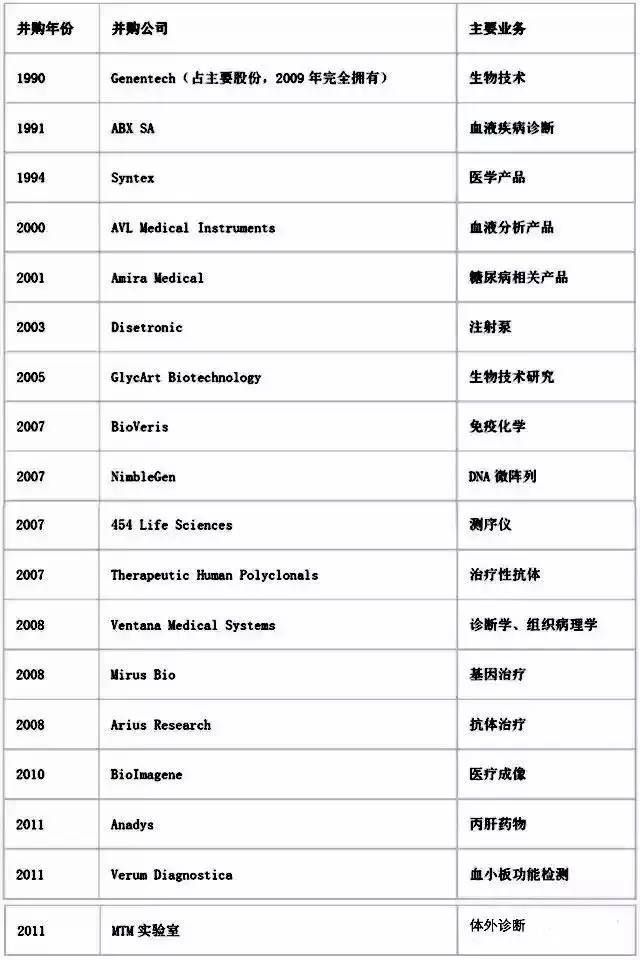 | 并购年份 | 并购公司 | 主要业务 |
|---|---|---|
| 1990 | Genentech（占主要股份，2009 年完全拥有） | 生物技术 |
| 1991 | ABX SA | 血液疾病诊断 |
| 1994 | Syntex | 医学产品 |
| 2000 | AVL Medical Instruments | 血液分析产品 |
| 2001 | Amira Medical | 糖尿病相关产品 |
| 2003 | Disetronic | 注射泵 |
| 2005 | GlycArt Biotechnology | 生物技术研究 |
| 2007 | BioVeris | 免疫化学 |
| 2007 | NimbleGen | DNA 微阵列 |
| 2007 | 454 Life Sciences | 测序仪 |
| 2007 | Therapeutic Human Polyclonals | 治疗性抗体 |
| 2008 | Ventana Medical Systems | 诊断学、组织病理学 |
| 2008 | Mirus Bio | 基因治疗 |
| 2008 | Arius Research | 抗体治疗 |
| 2010 | BioImagene | 医疗成像 |
| 2011 | Anadys | 丙肝药物 |
| 2011 | Verum Diagnostica | 血小板功能检测 |
| 2011 | MTM 实验室 | 体外诊断 |